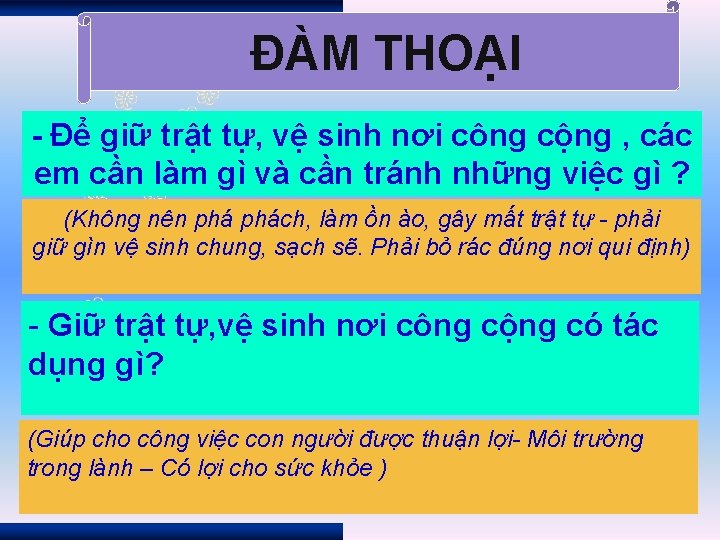 ĐÀM THOẠI

- Để giữ trật tự, vệ sinh nơi công cộng , các em cần làm gì và cần tránh những việc gì ?

(Không nên phá phách, làm ồn ào, gây mất trật tự - phải giữ gìn vệ sinh chung, sạch sẽ. Phải bỏ rác đúng nơi qui định)

- Giữ trật tự,vệ sinh nơi công cộng có tác dụng gì?

(Giúp cho công việc con người được thuận lợi- Môi trường trong lành – Có lợi cho sức khỏe )